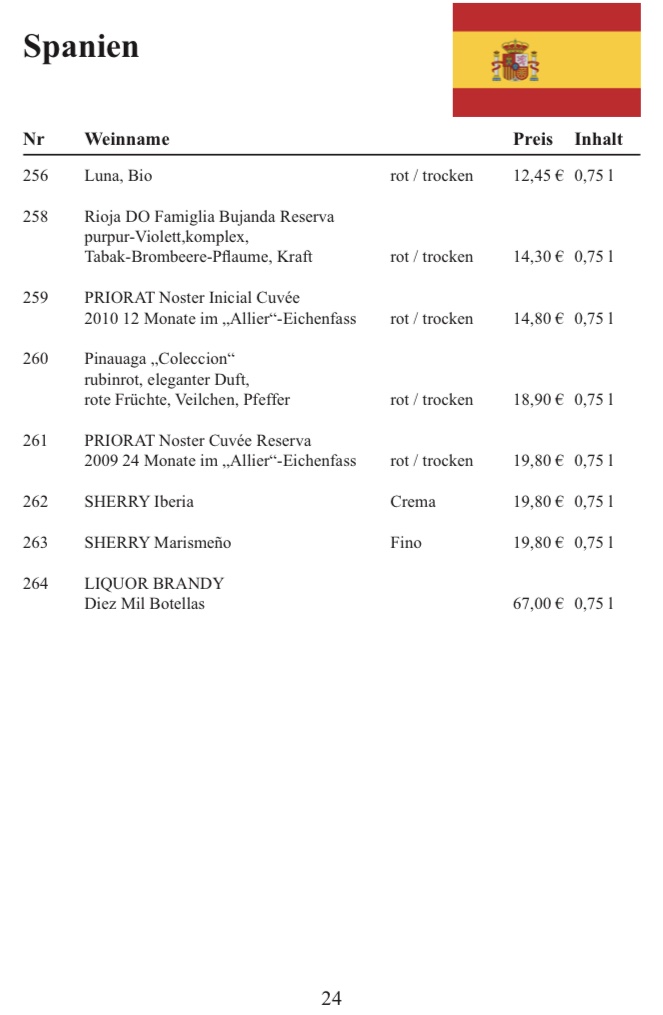 Spanien

| Nr | Weinname | | Preis | Inhalt |
|---|---|---|---|---|
| 256 | Luna, Bio | rot / trocken | 12,45 € | 0,75 l |
| 258 | Rioja DO Famiglia Bujanda Reserva purpur-Violett,komplex, Tabak-Brombeere-Pflaume, Kraft | rot / trocken | 14,30 € | 0,75 l |
| 259 | PRIORAT Noster Inicial Cuvée 2010 12 Monate im „Allier“-Eichenfass | rot / trocken | 14,80 € | 0,75 l |
| 260 | Pinauaga „Coleccion“ rubinrot, eleganter Duft, rote Früchte, Veilchen, Pfeffer | rot / trocken | 18,90 € | 0,75 l |
| 261 | PRIORAT Noster Cuvée Reserva 2009 24 Monate im „Allier“-Eichenfass | rot / trocken | 19,80 € | 0,75 l |
| 262 | SHERRY Iberia | Crema | 19,80 € | 0,75 l |
| 263 | SHERRY Marismeño | Fino | 19,80 € | 0,75 l |
| 264 | LIQUOR BRANDY Diez Mil Botellas | | 67,00 € | 0,75 l |

24